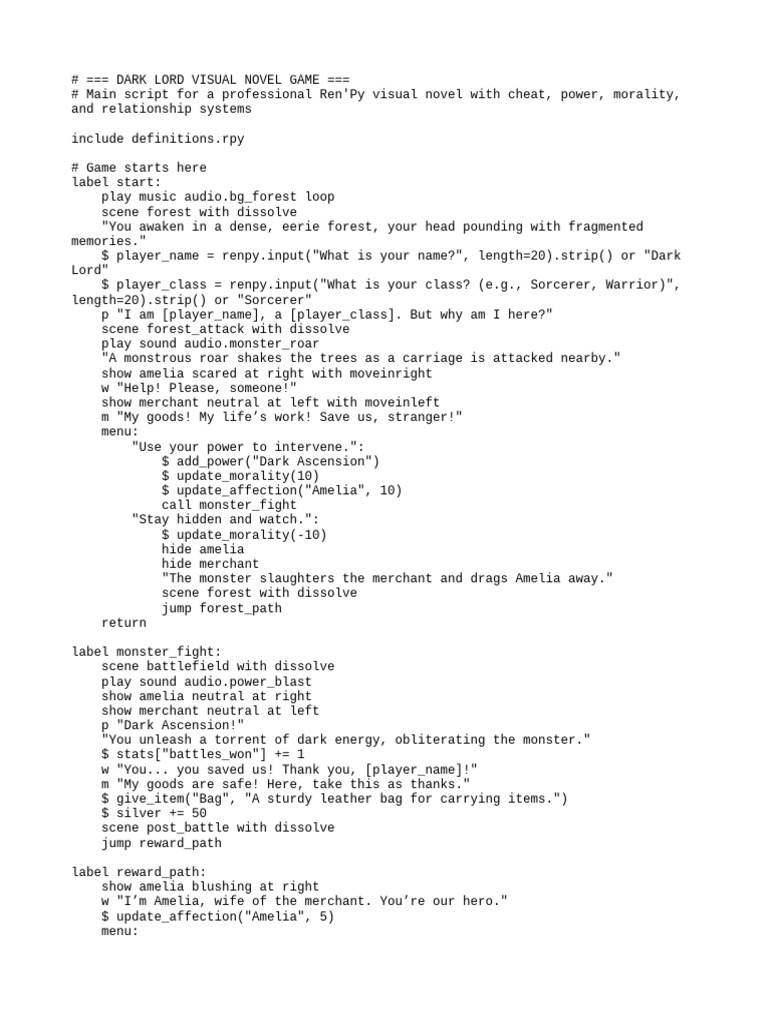 # === DARK LORD VISUAL NOVEL GAME ===
# Main script for a professional Ren'Py visual novel with cheat, power, morality, and relationship systems

include definitions.rpy

# Game starts here
label start:
    play music audio.bg_forest loop
    scene forest with dissolve
    "You awaken in a dense, eerie forest, your head pounding with fragmented memories."
    $ player_name = renpy.input("What is your name?", length=20).strip() or "Dark Lord"
    $ player_class = renpy.input("What is your class? (e.g., Sorcerer, Warrior)", length=20).strip() or "Sorcerer"
    p "I am [player_name], a [player_class]. But why am I here?"
    scene forest_attack with dissolve
    play sound audio.monster_roar
    "A monstrous roar shakes the trees as a carriage is attacked nearby."
    show amelia scared at right with moveinright
    w "Help! Please, someone!"
    show merchant neutral at left with moveinleft
    m "My goods! My life’s work! Save us, stranger!"
    menu:
        "Use your power to intervene.":
            $ add_power("Dark Ascension")
            $ update_morality(10)
            $ update_affection("Amelia", 10)
            call monster_fight
        "Stay hidden and watch.":
            $ update_morality(-10)
            hide amelia
            hide merchant
            "The monster slaughters the merchant and drags Amelia away."
            scene forest with dissolve
            jump forest_path
    return

label monster_fight:
    scene battlefield with dissolve
    play sound audio.power_blast
    show amelia neutral at right
    show merchant neutral at left
    p "Dark Ascension!"
    "You unleash a torrent of dark energy, obliterating the monster."
    $ stats["battles_won"] += 1
    w "You... you saved us! Thank you, [player_name]!"
    m "My goods are safe! Here, take this as thanks."
    $ give_item("Bag", "A sturdy leather bag for carrying items.")
    $ silver += 50
    scene post_battle with dissolve
    jump reward_path

label reward_path:
    show amelia blushing at right
    w "I’m Amelia, wife of the merchant. You’re our hero."
    $ update_affection("Amelia", 5)
    menu: